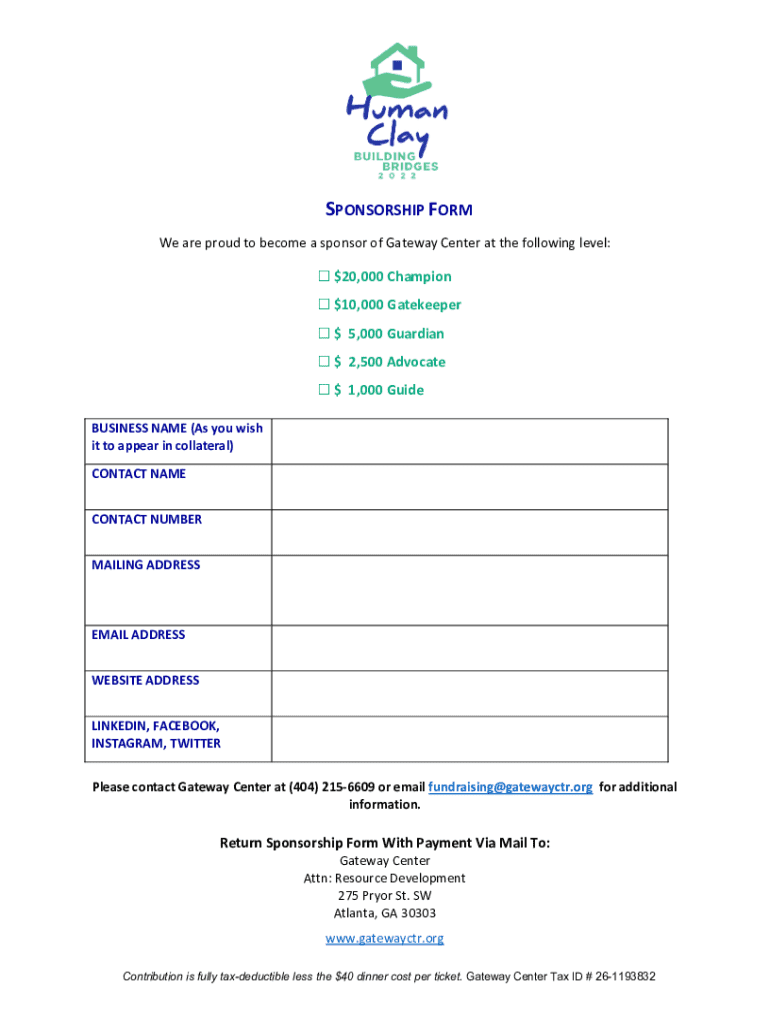 Human Clay
BUILDING BRIDGES
2022

SPONSORSHIP FORM

We are proud to become a sponsor of Gateway Center at the following level:

☐ \$20,000 Champion

☐ \$10,000 Gatekeeper

☐ \$ 5,000 Guardian

☐ \$ 2,500 Advocate

☐ \$ 1,000 Guide

| BUSINESS NAME (As you wish it to appear in collateral) | |
|---|---|
| CONTACT NAME | |
| CONTACT NUMBER | |
| MAILING ADDRESS | |
| EMAIL ADDRESS | |
| WEBSITE ADDRESS | |
| LINKEDIN, FACEBOOK, INSTAGRAM, TWITTER | |

Please contact Gateway Center at (404) 215-6609 or email fundraising@gatewayctr.org for additional information.

Return Sponsorship Form With Payment Via Mail To:
Gateway Center
Attn: Resource Development
275 Pryor St. SW
Atlanta, GA 30303

www.gatewayctr.org

Contribution is fully tax-deductible less the \$40 dinner cost per ticket. Gateway Center Tax ID # 26-1193832